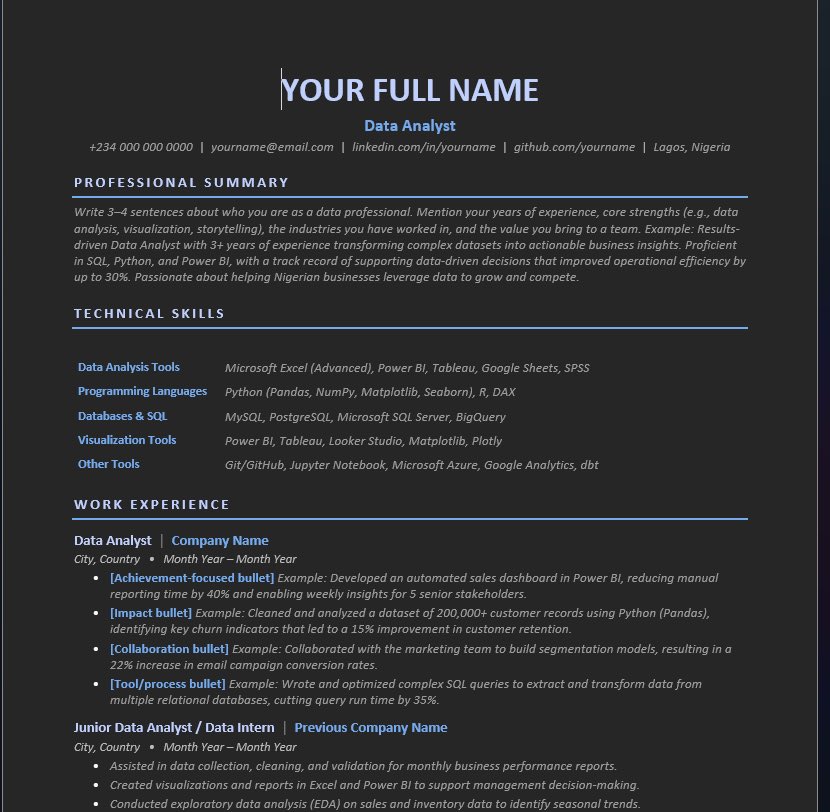 YOUR FULL NAME

Data Analyst

+234 000 000 0000 | yourname@email.com | linkedin.com/in/yourname | github.com/yourname | Lagos, Nigeria

PROFESSIONAL SUMMARY

Write 3–4 sentences about who you are as a data professional. Mention your years of experience, core strengths (e.g., data analysis, visualization, storytelling), the industries you have worked in, and the value you bring to a team. Example: Results-driven Data Analyst with 3+ years of experience transforming complex datasets into actionable business insights. Proficient in SQL, Python, and Power BI, with a track record of supporting data-driven decisions that improved operational efficiency by up to 30%. Passionate about helping Nigerian businesses leverage data to grow and compete.

TECHNICAL SKILLS

| Data Analysis Tools | Microsoft Excel (Advanced), Power BI, Tableau, Google Sheets, SPSS |
|---|---|
| Programming Languages | Python (Pandas, NumPy, Matplotlib, Seaborn), R, DAX |
| Databases & SQL | MySQL, PostgreSQL, Microsoft SQL Server, BigQuery |
| Visualization Tools | Power BI, Tableau, Looker Studio, Matplotlib, Plotly |
| Other Tools | Git/GitHub, Jupyter Notebook, Microsoft Azure, Google Analytics, dbt |

WORK EXPERIENCE

Data Analyst | Company Name
City, Country • Month Year – Month Year
• [Achievement-focused bullet] Example: Developed an automated sales dashboard in Power BI, reducing manual reporting time by 40% and enabling weekly insights for 5 senior stakeholders.
• [Impact bullet] Example: Cleaned and analyzed a dataset of 200,000+ customer records using Python (Pandas), identifying key churn indicators that led to a 15% improvement in customer retention.
• [Collaboration bullet] Example: Collaborated with the marketing team to build segmentation models, resulting in a 22% increase in email campaign conversion rates.
• [Tool/process bullet] Example: Wrote and optimized complex SQL queries to extract and transform data from multiple relational databases, cutting query run time by 35%.

Junior Data Analyst / Data Intern | Previous Company Name
City, Country • Month Year – Month Year
• Assisted in data collection, cleaning, and validation for monthly business performance reports.
• Created visualizations and reports in Excel and Power BI to support management decision-making.
• Conducted exploratory data analysis (EDA) on sales and inventory data to identify seasonal trends.